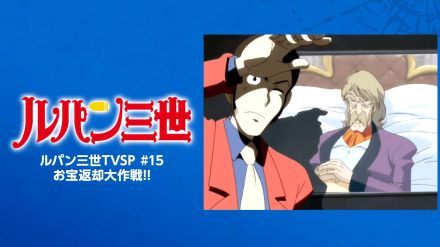 ルパン三世

ルパン三世TVSP #15
お宝返却大作戦!!